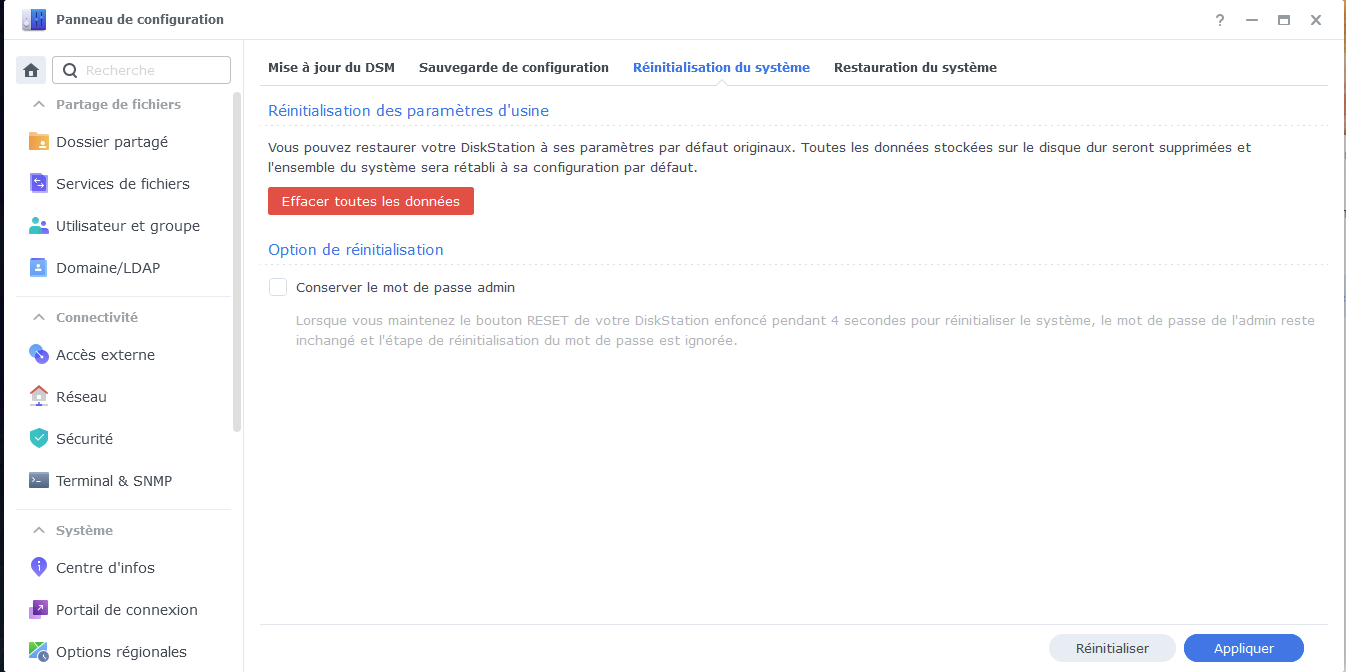 Panneau de configuration

?

Recherche

Partage de fichiers

Dossier partagé

Services de fichiers

Utilisateur et groupe

Domaine/LDAP

Connectivité

Accès externe

Réseau

Sécurité

Terminal & SNMP

Système

Centre d'infos

Portail de connexion

Options régionales

Mise à jour du DSM Sauvegarde de configuration Réinitialisation du système Restauration du système

Réinitialisation des paramètres d'usine

Vous pouvez restaurer votre DiskStation à ses paramètres par défaut originaux. Toutes les données stockées sur le disque dur seront supprimées et l'ensemble du système sera rétabli à sa configuration par défaut.

Effacer toutes les données

Option de réinitialisation

Conserver le mot de passe admin

Lorsque vous maintenez le bouton RESET de votre DiskStation enfoncé pendant 4 secondes pour réinitialiser le système, le mot de passe de l'admin reste inchangé et l'étape de réinitialisation du mot de passe est ignorée.

Réinitialiser

Appliquer